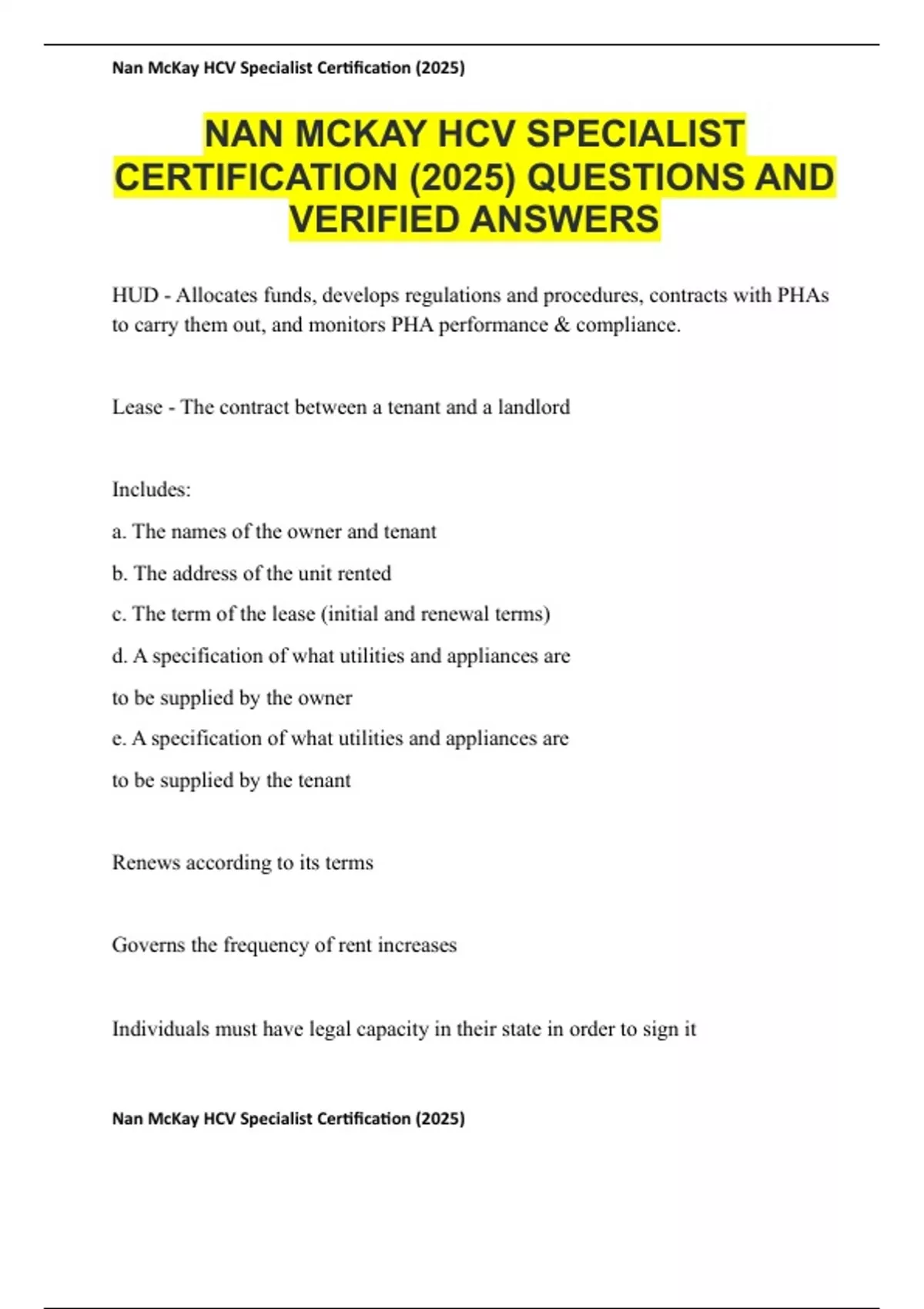 Nan McKay HCV Specialist Certification (2025)

NAN MCKAY HCV SPECIALIST CERTIFICATION (2025) QUESTIONS AND VERIFIED ANSWERS

HUD - Allocates funds, develops regulations and procedures, contracts with PHAs to carry them out, and monitors PHA performance & compliance.

Lease - The contract between a tenant and a landlord

Includes:

a. The names of the owner and tenant

b. The address of the unit rented

c. The term of the lease (initial and renewal terms)

d. A specification of what utilities and appliances are

to be supplied by the owner

e. A specification of what utilities and appliances are

to be supplied by the tenant

Renews according to its terms

Governs the frequency of rent increases

Individuals must have legal capacity in their state in order to sign it

Nan McKay HCV Specialist Certification (2025)